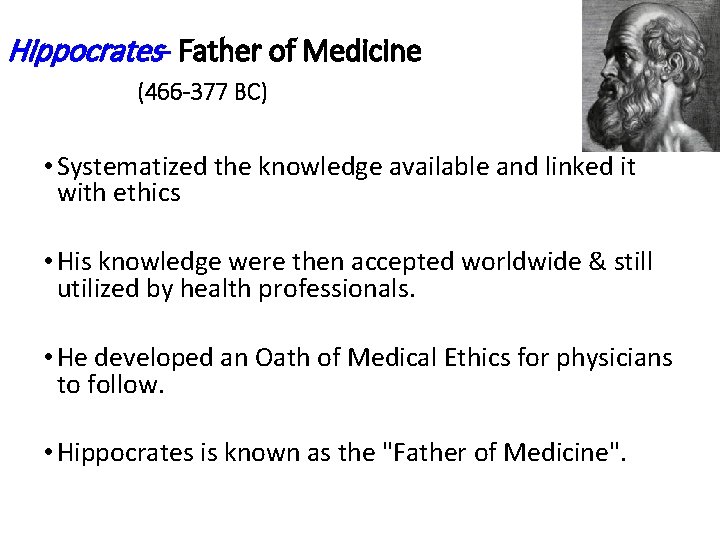 Hippocrates- Father of Medicine
(466-377 BC)

• Systematized the knowledge available and linked it with ethics

• His knowledge were then accepted worldwide & still utilized by health professionals.

• He developed an Oath of Medical Ethics for physicians to follow.

• Hippocrates is known as the "Father of Medicine".